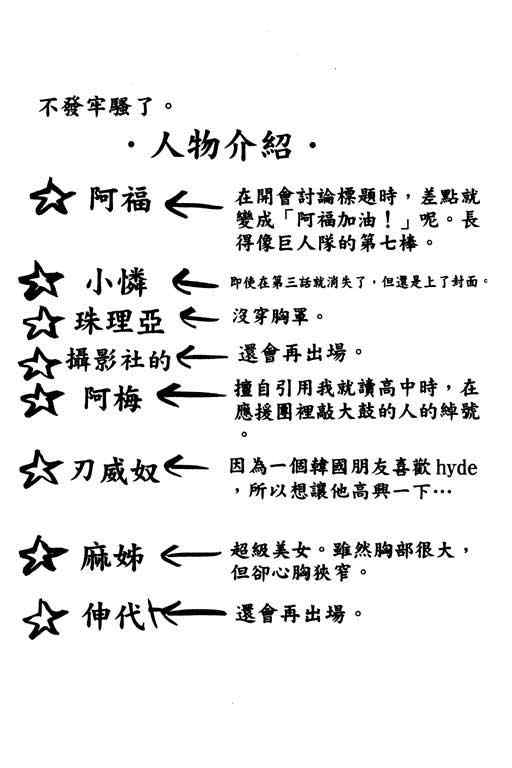 不發牢騷了。

・人物介紹・

☆ 阿福 ← 在開會討論標題時，差點就變成「阿福加油！」呢。長得像巨人隊的第七棒。

☆ 小憐 ← 即使在第三話就消失了，但還是上了封面。

☆ 珠理亞 ← 沒穿胸罩。

☆ 攝影社的 ← 還會再出場。

☆ 阿梅 ← 擅自引用我就讀高中時，在應援團裡敲大鼓的人的綽號。

☆ 刃威奴 ← 因為一個韓國朋友喜歡hyde，所以想讓他高興一下…

☆ 麻姊 ← 超級美女。雖然胸部很大，但卻心胸狹窄。

☆ 伸代 ← 還會再出場。